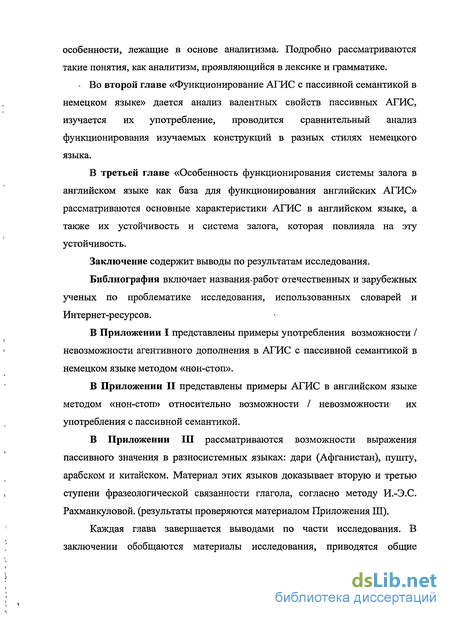 особенности, лежащие в основе аналитизма. Подробно рассматриваются такие понятия, как аналитизм, проявляющийся в лексике и грамматике.

Во второй главе «Функционирование АГИС с пассивной семантикой в немецком языке» дается анализ валентных свойств пассивных АГИС, изучается их употребление, проводится сравнительный анализ функционирования изучаемых конструкций в разных стилях немецкого языка.

В третьей главе «Особенность функционирования системы залога в английском языке как база для функционирования английских АГИС» рассматриваются основные характеристики АГИС в английском языке, а также их устойчивость и система залога, которая повлияла на эту устойчивость.

Заключение содержит выводы по результатам исследования.

Библиография включает названия работ отечественных и зарубежных ученых по проблематике исследования, использованных словарей и Интернет-ресурсов.

В Приложении I представлены примеры употребления возможности / невозможности агентивного дополнения в АГИС с пассивной семантикой в немецком языке методом «нон-стоп».

В Приложении II представлены примеры АГИС в английском языке методом «нон-стоп» относительно возможности / невозможности их употребления с пассивной семантикой.

В Приложении III рассматриваются возможности выражения пассивного значения в разносистемных языках: дари (Афганистан), пушту, арабском и китайском. Материал этих языков доказывает вторую и третью ступени фразеологической связанности глагола, согласно методу И.-Э.С. Рахманкуловой. (результаты проверяются материалом Приложения III).

Каждая глава завершается выводами по части исследования. В заключении обобщаются материалы исследования, приводятся общие

dsLib.net
библиотека диссертаций